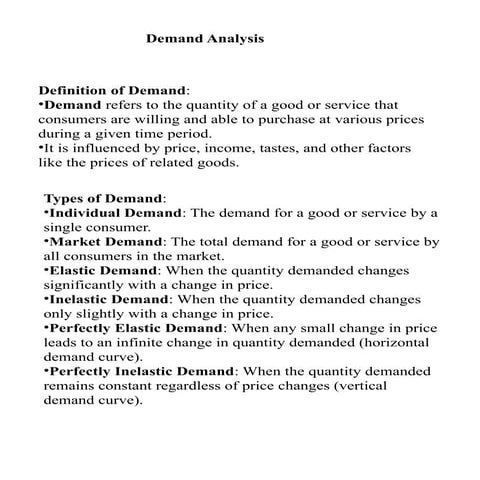 Demand Analysis

Definition of Demand:
•Demand refers to the quantity of a good or service that consumers are willing and able to purchase at various prices during a given time period.
•It is influenced by price, income, tastes, and other factors like the prices of related goods.

Types of Demand:
•Individual Demand: The demand for a good or service by a single consumer.
•Market Demand: The total demand for a good or service by all consumers in the market.
•Elastic Demand: When the quantity demanded changes significantly with a change in price.
•Inelastic Demand: When the quantity demanded changes only slightly with a change in price.
•Perfectly Elastic Demand: When any small change in price leads to an infinite change in quantity demanded (horizontal demand curve).
•Perfectly Inelastic Demand: When the quantity demanded remains constant regardless of price changes (vertical demand curve).